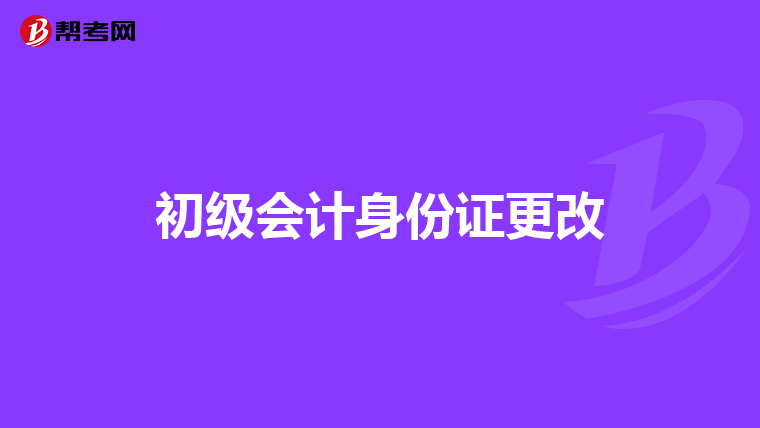 帮考网

初级会计身份证更改